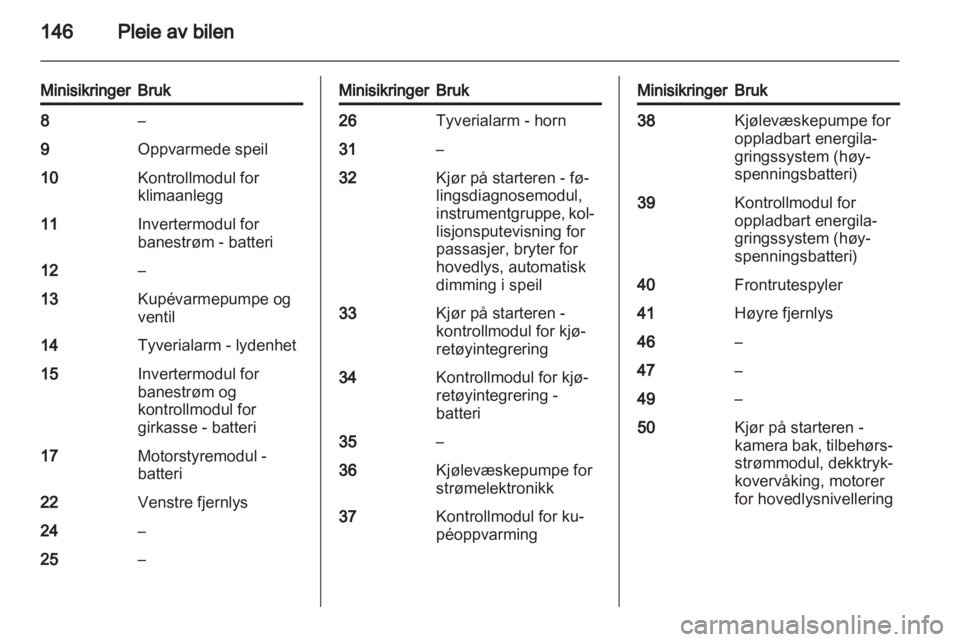 146 Pleie av bilen

| Minisikringer | Bruk |
|---|---|
| 8 | – |
| 9 | Oppvarmede speil |
| 10 | Kontrollmodul for klimaanlegg |
| 11 | Invertermodul for banestrøm - batteri |
| 12 | – |
| 13 | Kupévarmepumpe og ventil |
| 14 | Tyverialarm - lydenhet |
| 15 | Invertermodul for banestrøm og kontrollmodul for girkasse - batteri |
| 17 | Motorstyremodul - batteri |
| 22 | Venstre fjernlys |
| 24 | – |
| 25 | – |

| Minisikringer | Bruk |
|---|---|
| 26 | Tyverialarm - horn |
| 31 | – |
| 32 | Kjør på starteren - følingsdiagnosemodul, instrumentgruppe, kollisjonsputevisning for passasjer, bryter for hovedlys, automatisk dimming i speil |
| 33 | Kjør på starteren - kontrollmodul for kjøretøyintegrering |
| 34 | Kontrollmodul for kjøretøyintegrering - batteri |
| 35 | – |
| 36 | Kjølevæskepumpe for strømelektronikk |
| 37 | Kontrollmodul for kupéoppvarming |

| Minisikringer | Bruk |
|---|---|
| 38 | Kjølevæskepumpe for oppladbart energilagringssystem (høyspenningsbatteri) |
| 39 | Kontrollmodul for oppladbart energilagringssystem (høyspenningsbatteri) |
| 40 | Frontrutespyler |
| 41 | Høyre fjernlys |
| 46 | – |
| 47 | – |
| 49 | – |
| 50 | Kjør på starteren - kamera bak, tilbehørsstrømmodul, dekktrykkovervåking, motorer for hovedlysnivellering |

carmanualsonline.info